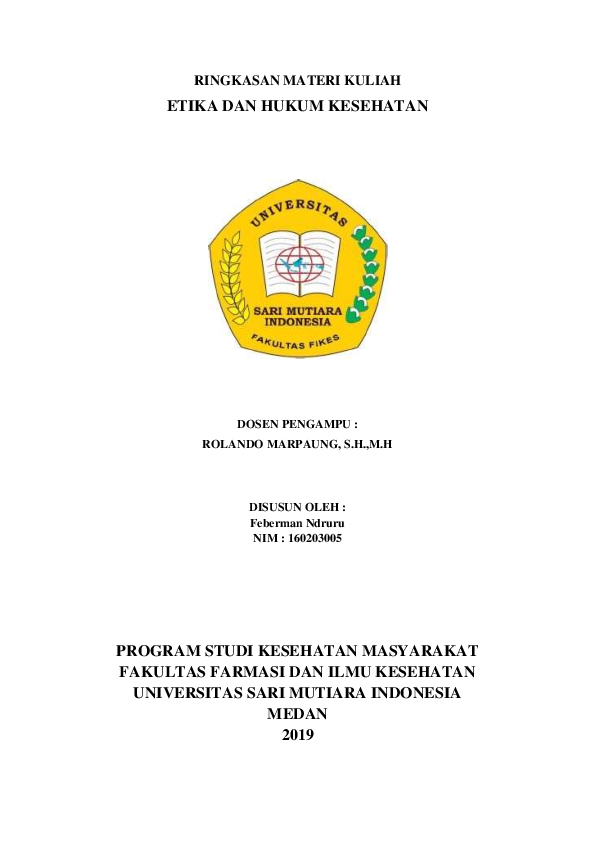 RINGKASAN MATERI KULIAH
ETIKA DAN HUKUM KESEHATAN

UNIVERSITAS
SARI MUTIARA INDONESIA
FAKULTAS FIKES

DOSEN PENGAMPU :
ROLANDO MARPAUNG, S.H.,M.H

DISUSUN OLEH :
Feberman Ndruru
NIM : 160203005

PROGRAM STUDI KESEHATAN MASYARAKAT
FAKULTAS FARMASI DAN ILMU KESEHATAN
UNIVERSITAS SARI MUTIARA INDONESIA
MEDAN
2019